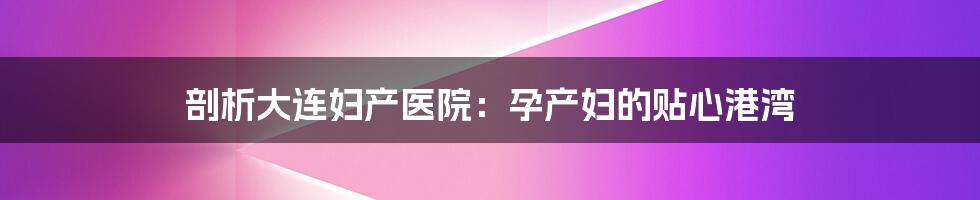 剖析大连妇产医院：孕产妇的贴心港湾